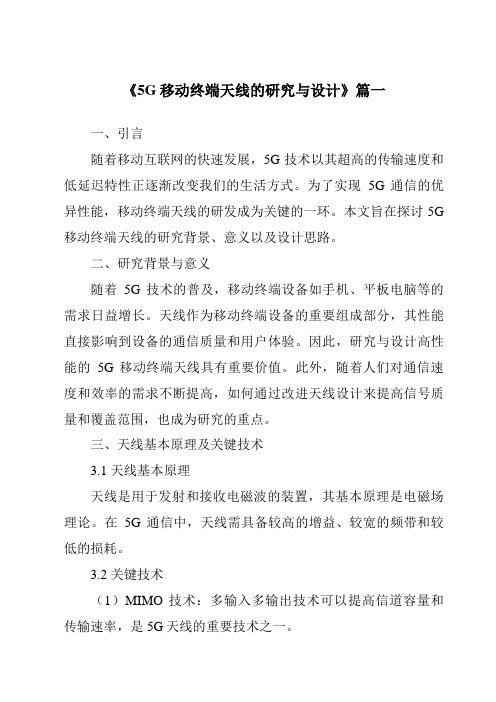 《5G 移动终端天线的研究与设计》篇一

一、引言

随着移动互联网的快速发展，5G 技术以其超高的传输速度和低延迟特性正逐渐改变我们的生活方式。为了实现 5G 通信的优异性能，移动终端天线的研发成为关键的一环。本文旨在探讨 5G 移动终端天线的研究背景、意义以及设计思路。

二、研究背景与意义

随着 5G 技术的普及，移动终端设备如手机、平板电脑等的需求日益增长。天线作为移动终端设备的重要组成部分，其性能直接影响到设备的通信质量和用户体验。因此，研究与设计高性能的 5G 移动终端天线具有重要价值。此外，随着人们对通信速度和效率的需求不断提高，如何通过改进天线设计来提高信号质量和覆盖范围，也成为研究的重点。

三、天线基本原理及关键技术

3.1 天线基本原理

天线是用于发射和接收电磁波的装置，其基本原理是电磁场理论。在 5G 通信中，天线需具备较高的增益、较宽的频带和较低的损耗。

3.2 关键技术

（1）MIMO 技术：多输入多输出技术可以提高信道容量和传输速率，是 5G 天线的重要技术之一。